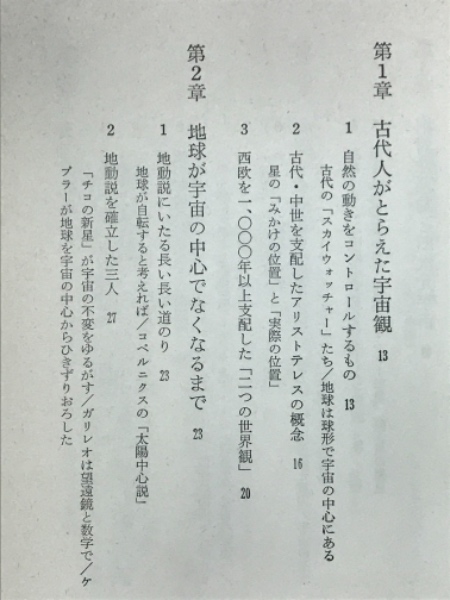 第1章　古代人がとらえた宇宙観　13

1　自然の動きをコントロールするもの　13
古代の「スカイウォッチャー」たち／地球は球形で宇宙の中心にある

2　古代・中世を支配したアリストテレスの概念　16
星の「みかけの位置」と「実際の位置」

3　西欧を一、〇〇〇年以上支配した「二つの世界観」　20

第2章　地球が宇宙の中心でなくなるまで　23

1　地動説にいたる長い長い道のり　23
地球が自転すると考えれば／コペルニクスの「太陽中心説」

2　地動説を確立した三人　27
「チコの新星」が宇宙の不変をゆるがす／ガリレオは望遠鏡と数学で／ケプラーが地球を宇宙の中心からひきずりおろした